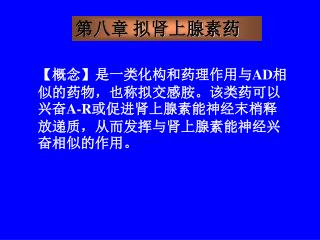 第八章 拟肾上腺素药

【概念】是一类化构和药理作用与AD相似的药物，也称拟交感胺。该类药可以兴奋A-R或促进肾上腺素能神经末梢释放递质，从而发挥与肾上腺素能神经兴奋相似的作用。